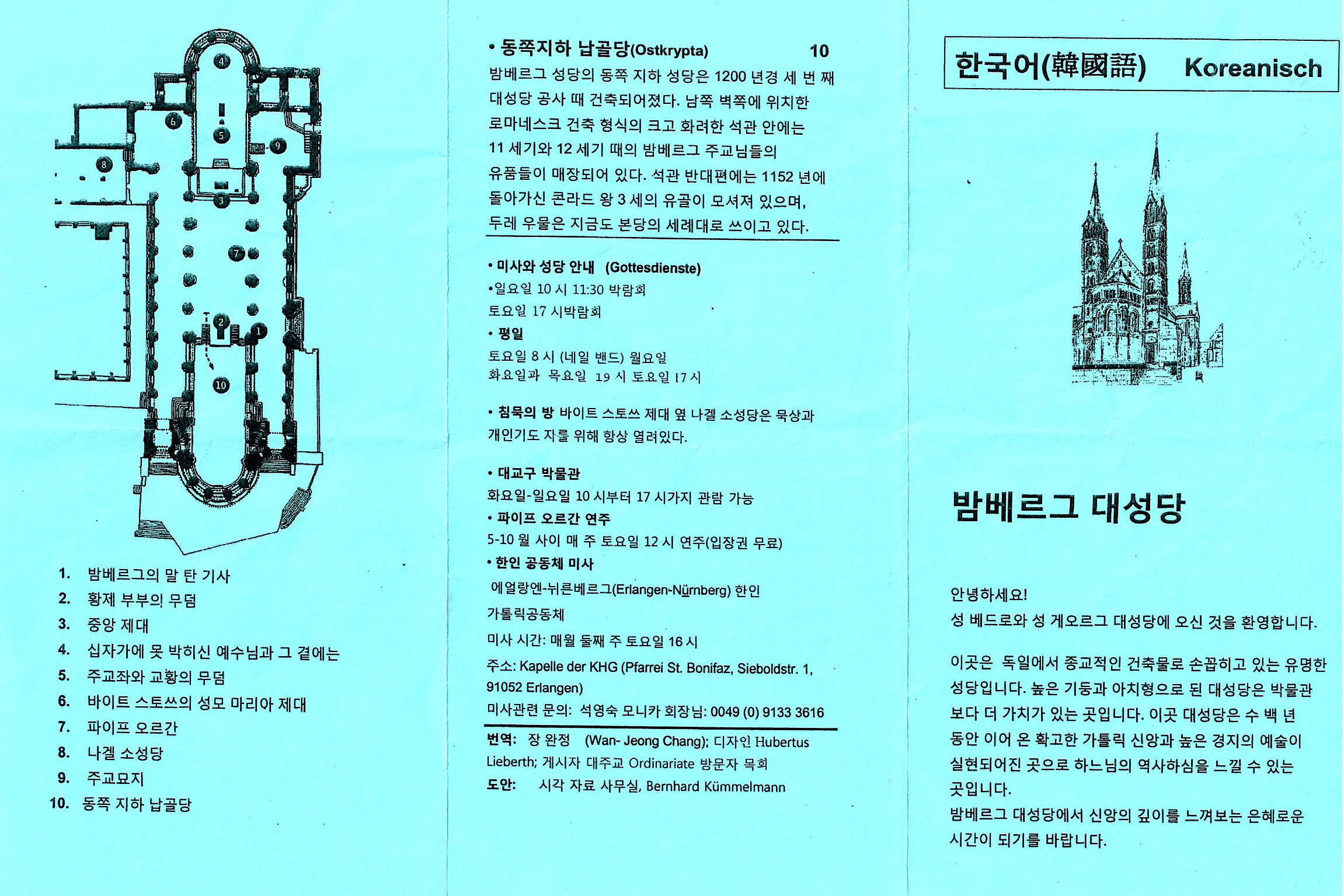 4
6
5
9
8
3
7
2
1
10

1. 밤베르그의 말 탄 기사
2. 황제 부부의 무덤
3. 중앙 제대
4. 십자가에 못 박히신 예수님과 그 곁에는
5. 주교좌와 교황의 무덤
6. 바이트 스토쓰의 성모 마리아 제대
7. 파이프 오르간
8. 나겔 소성당
9. 주교묘지
10. 동쪽 지하 납골당

• 동쪽지하 납골당(Ostkrypta) 10
밤베르그 성당의 동쪽 지하 성당은 1200 년경 세 번 째 대성당 공사 때 건축되어졌다. 남쪽 벽쪽에 위치한 로마네스크 건축 형식의 크고 화려한 석관 안에는 11 세기와 12 세기 때의 밤베르그 주교님들의 유품들이 매장되어 있다. 석관 반대편에는 1152 년에 돌아가신 콘라드 왕 3 세의 유골이 모셔져 있으며, 두레 우물은 지금도 본당의 세례대로 쓰이고 있다.

• 미사와 성당 안내 (Gottesdienste)
•일요일 10 시 11:30 박람회
토요일 17 시박람회
• 평일
토요일 8 시 (네일 밴드) 월요일
화요일과 목요일 19 시 토요일 17 시

• 침묵의 방 바이트 스토쓰 제대 옆 나겔 소성당은 묵상과 개인기도 자를 위해 항상 열려있다.

• 대교구 박물관
화요일-일요일 10 시부터 17 시가지 관람 가능
• 파이프 오르간 연주
5-10 월 사이 매 주 토요일 12 시 연주(입장권 무료)
• 한인 공동체 미사
에얼랑엔-뉘른베르그(Erlangen-Nürnberg) 한인 가톨릭공동체
미사 시간: 매월 둘째 주 토요일 16 시
주소: Kapelle der KHG (Pfarrei St. Bonifaz, Sieboldstr. 1, 91052 Erlangen)
미사관련 문의: 석영숙 모니카 회장님: 0049 (0) 9133 3616

번역: 장 완정 (Wan- Jeong Chang); 디자인 Hubertus Lieberth; 게시자 대주교 Ordinariate 방문자 목회
도안: 시각 자료 사무실, Bernhard Kümmelmann

한국어(韓國語) Koreanisch

밤베르그 대성당

안녕하세요!
성 베드로와 성 게오르그 대성당에 오신 것을 환영합니다.

이곳은 독일에서 종교적인 건축물로 손꼽히고 있는 유명한 성당입니다. 높은 기둥과 아치형으로 된 대성당은 박물관 보다 더 가치가 있는 곳입니다. 이곳 대성당은 수 백 년 동안 이어 온 확고한 가톨릭 신앙과 높은 경지의 예술이 실현되어진 곳으로 하느님의 역사하심을 느낄 수 있는 곳입니다.
밤베르그 대성당에서 신앙의 깊이를 느껴보는 은혜로운 시간이 되기를 바랍니다.